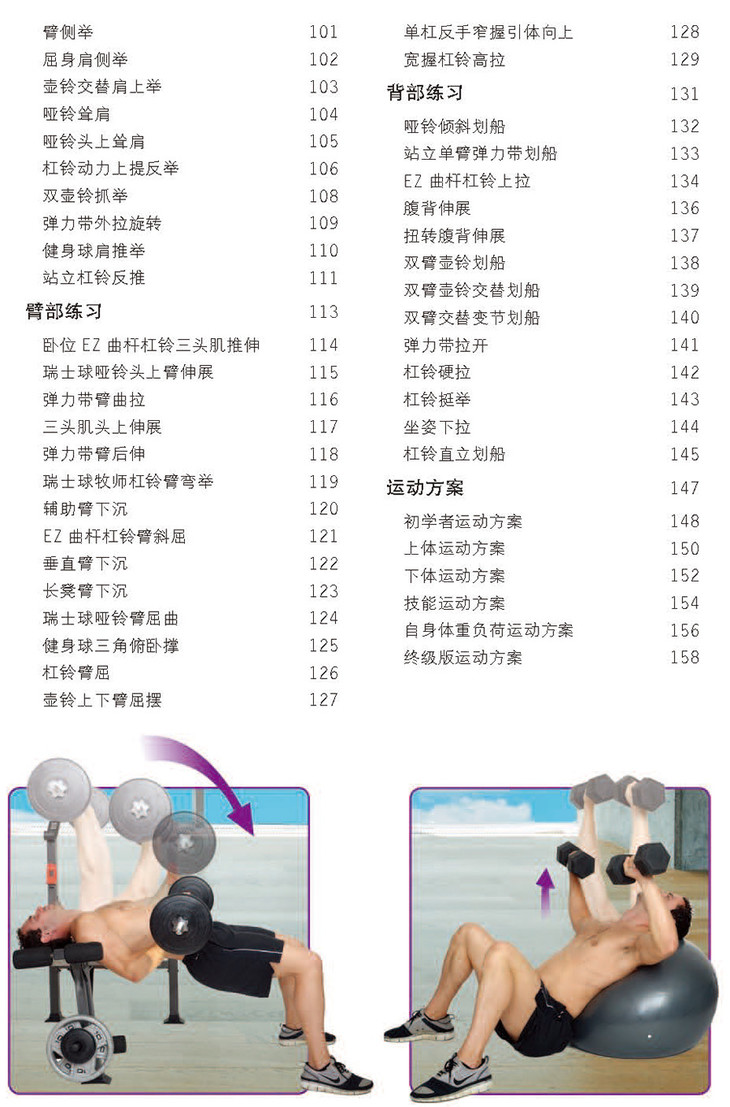 臂侧举 101
屈身肩侧举 102
壶铃交替肩上举 103
哑铃耸肩 104
哑铃头上耸肩 105
杠铃动力上提反举 106
双壶铃抓举 108
弹力带外拉旋转 109
健身球肩推举 110
站立杠铃反推 111

臂部练习 113
卧位EZ曲杆杠铃三头肌推伸 114
瑞士球哑铃头上臂伸展 115
弹力带臂曲拉 116
三头肌头上伸展 117
弹力带臂后伸 118
瑞士球牧师杠铃臂弯举 119
辅助臂下沉 120
EZ曲杆杠铃臂斜屈 121
垂直臂下沉 122
长凳臂下沉 123
瑞士球哑铃臂屈曲 124
健身球三角俯卧撑 125
杠铃臂屈 126
壶铃上下臂屈摆 127

单杠反手窄握引体向上 128
宽握杠铃高拉 129

背部练习 131
哑铃倾斜划船 132
站立单臂弹力带划船 133
EZ曲杆杠铃上拉 134
腹背伸展 136
扭转腹背伸展 137
双臂壶铃划船 138
双臂壶铃交替划船 139
双臂交替变节划船 140
弹力带拉开 141
杠铃硬拉 142
杠铃挺举 143
坐姿下拉 144
杠铃直立划船 145

运动方案 147
初学者运动方案 148
上体运动方案 150
下体运动方案 152
技能运动方案 154
自身体重负荷运动方案 156
终级版运动方案 158